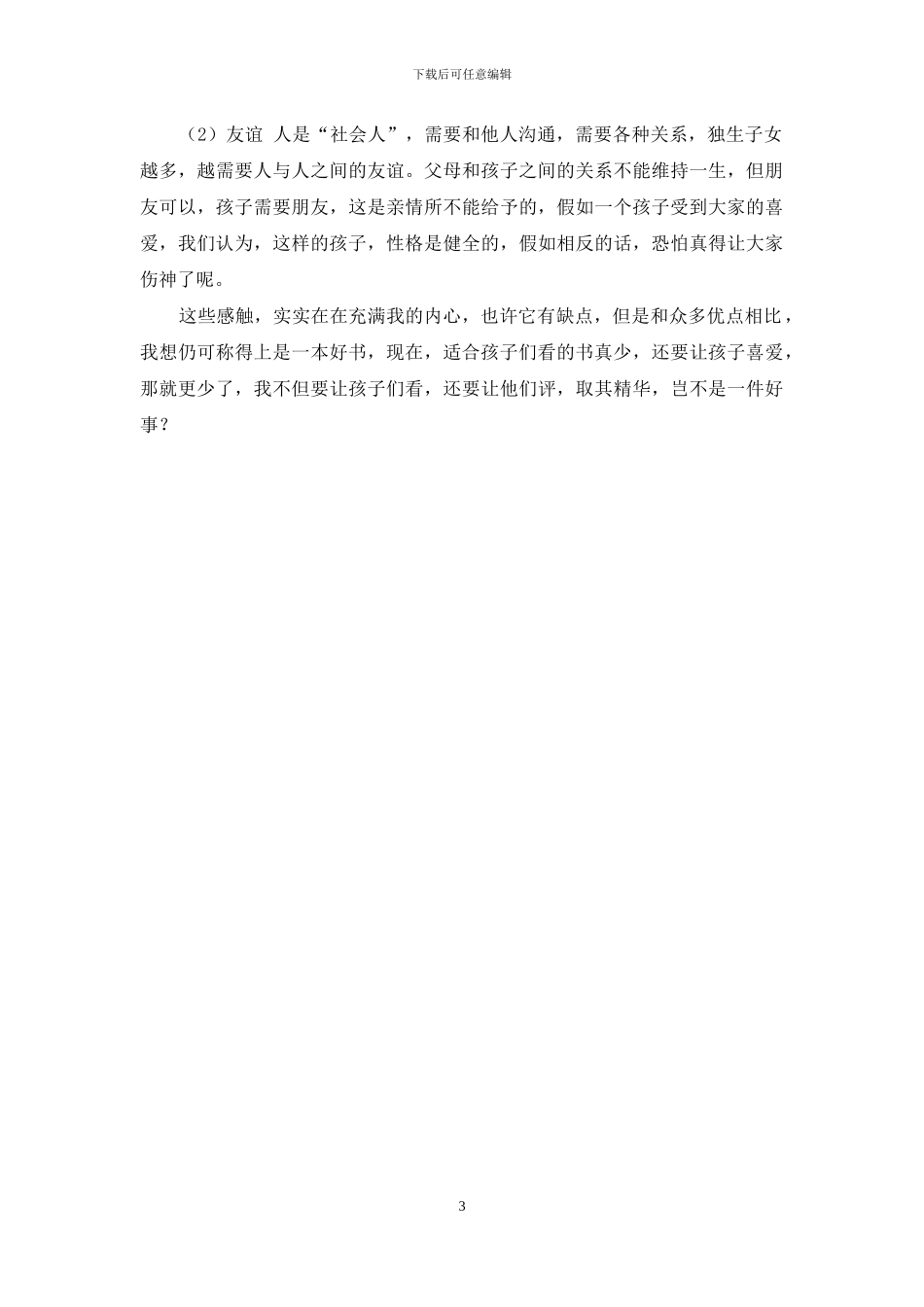 下载后可任意编辑

（2）友谊 人是“社会人”，需要和他人沟通，需要各种关系，独生子女越多，越需要人与人之间的友谊。父母和孩子之间的关系不能维持一生，但朋友可以，孩子需要朋友，这是亲情所不能给予的，假如一个孩子受到大家的喜爱，我们认为，这样的孩子，性格是健全的，假如相反的话，恐怕真得让大家伤神了呢。

这些感触，实实在在充满我的内心，也许它有缺点，但是和众多优点相比，我想仍可称得上是一本好书，现在，适合孩子们看的书真少，还要让孩子喜爱，那就更少了，我不但要让孩子们看，还要让他们评，取其精华，岂不是一件好事？

3